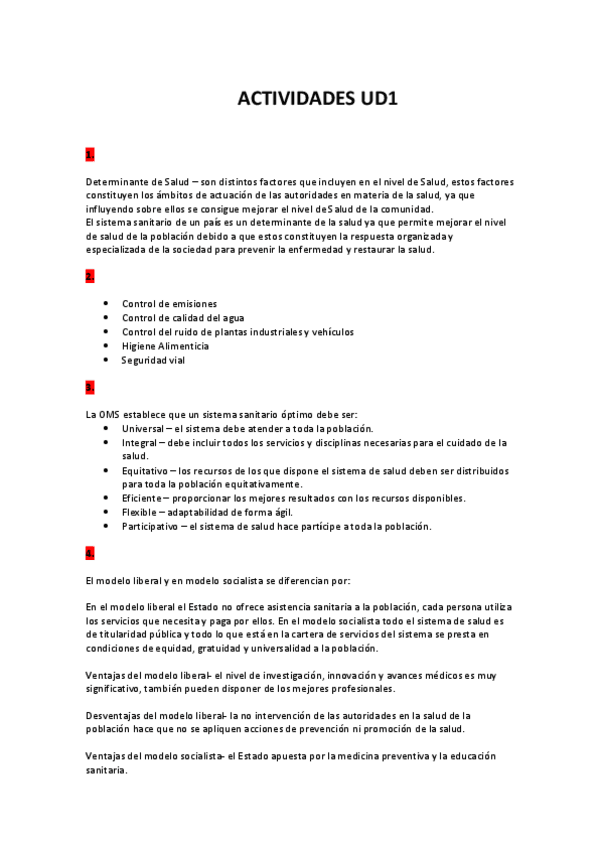 ACTIVIDADES UD1

1.

Determinante de Salud – son distintos factores que incluyen en el nivel de Salud, estos factores constituyen los ámbitos de actuación de las autoridades en materia de la salud, ya que influyendo sobre ellos se consigue mejorar el nivel de Salud de la comunidad.
El sistema sanitario de un país es un determinante de la salud ya que permite mejorar el nivel de salud de la población debido a que estos constituyen la respuesta organizada y especializada de la sociedad para prevenir la enfermedad y restaurar la salud.

2.

- Control de emisiones
- Control de calidad del agua
- Control del ruido de plantas industriales y vehículos
- Higiene Alimenticia
- Seguridad vial

3.

La OMS establece que un sistema sanitario óptimo debe ser:
- Universal – el sistema debe atender a toda la población.
- Integral – debe incluir todos los servicios y disciplinas necesarias para el cuidado de la salud.
- Equitativo – los recursos de los que dispone el sistema de salud deben ser distribuidos para toda la población equitativamente.
- Eficiente – proporcionar los mejores resultados con los recursos disponibles.
- Flexible – adaptabilidad de forma ágil.
- Participativo – el sistema de salud hace partícipe a toda la población.

4.

El modelo liberal y en modelo socialista se diferencian por:

En el modelo liberal el Estado no ofrece asistencia sanitaria a la población, cada persona utiliza los servicios que necesita y paga por ellos. En el modelo socialista todo el sistema de salud es de titularidad pública y todo lo que está en la cartera de servicios del sistema se presta en condiciones de equidad, gratuidad y universalidad a la población.

Ventajas del modelo liberal- el nivel de investigación, innovación y avances médicos es muy significativo, también pueden disponer de los mejores profesionales.

Desventajas del modelo liberal- la no intervención de las autoridades en la salud de la población hace que no se apliquen acciones de prevención ni promoción de la salud.

Ventajas del modelo socialista- el Estado apuesta por la medicina preventiva y la educación sanitaria.